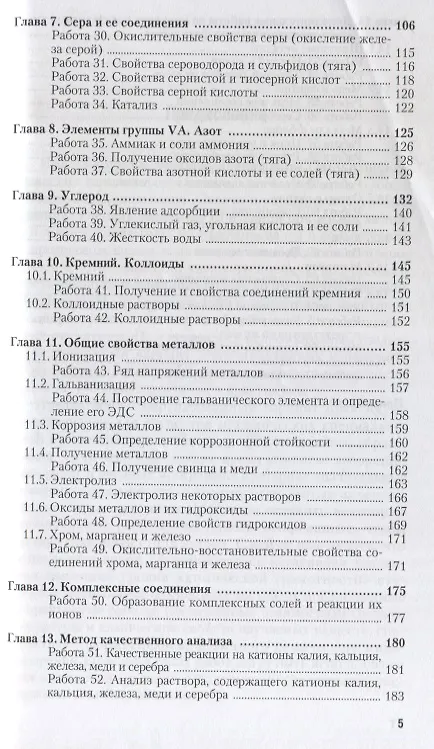 Глава 7. Сера и ее соединения 106
Работа 30. Окислительные свойства серы (окисление железа серой) 115
Работа 31. Свойства сероводорода и сульфидов (тяга) 116
Работа 32. Свойства сернистой и тиосерной кислот 118
Работа 33. Свойства серной кислоты 120
Работа 34. Катализ 122

Глава 8. Элементы группы VA. Азот 125
Работа 35. Аммиак и соли аммония 126
Работа 36. Получение оксидов азота (тяга) 128
Работа 37. Свойства азотной кислоты и ее солей (тяга) 129

Глава 9. Углерод 132
Работа 38. Явление адсорбции 140
Работа 39. Углекислый газ, угольная кислота и ее соли 141
Работа 40. Жесткость воды 143

Глава 10. Кремний. Коллоиды 145
10.1. Кремний 145
Работа 41. Получение и свойства соединений кремния 150
10.2. Коллоидные растворы 151
Работа 42. Коллоидные растворы 152

Глава 11. Общие свойства металлов 155
11.1. Ионизация 155
Работа 43. Ряд напряжений металлов 156
11.2. Гальванизация 157
Работа 44. Построение гальванического элемента и определение его ЭДС 158
11.3. Коррозия металлов 159
Работа 45. Определение коррозионной стойкости 160
11.4. Получение металлов 162
Работа 46. Получение свинца и меди 162
11.5. Электролиз 163
Работа 47. Электролиз некоторых растворов 166
11.6. Оксиды металлов и их гидроксиды 167
Работа 48. Определение свойств гидроксидов 169
11.7. Хром, марганец и железо 171
Работа 49. Окислительно-восстановительные свойства соединений хрома, марганца и железа 171

Глава 12. Комплексные соединения 175
Работа 50. Образование комплексных солей и реакции их ионов 177

Глава 13. Метод качественного анализа 180
Работа 51. Качественные реакции на катионы калия, кальция, железа, меди и серебра 181
Работа 52. Анализ раствора, содержащего катионы калия, кальция, железа, меди и серебра 183

5